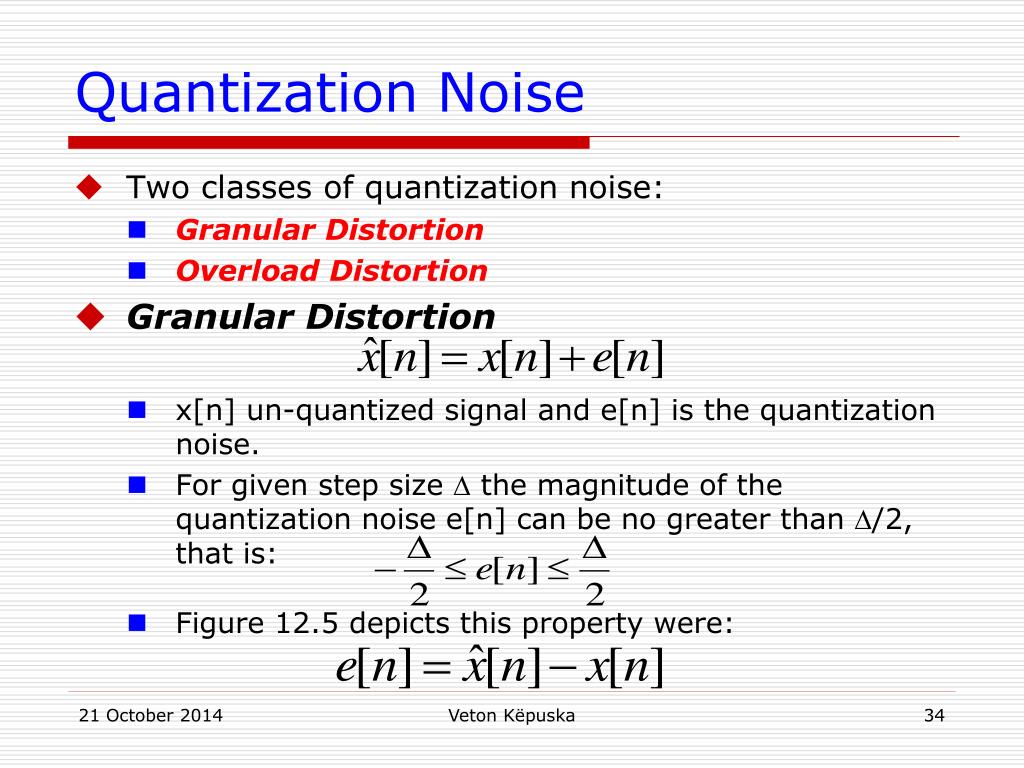 Quantization Noise

Two classes of quantization noise:

Granular Distortion

Overload Distortion

Granular Distortion

$\hat{x}[n] = x[n] + e[n]$

x[n] un-quantized signal and e[n] is the quantization noise.

For given step size $\Delta$ the magnitude of the quantization noise e[n] can be no greater than $\Delta$/2, that is: $-\frac{\Delta}{2} \leq e[n] \leq \frac{\Delta}{2}$

Figure 12.5 depicts this property were:

$e[n] = \hat{x}[n] - x[n]$

21 October 2014

Veton Këpuska

34